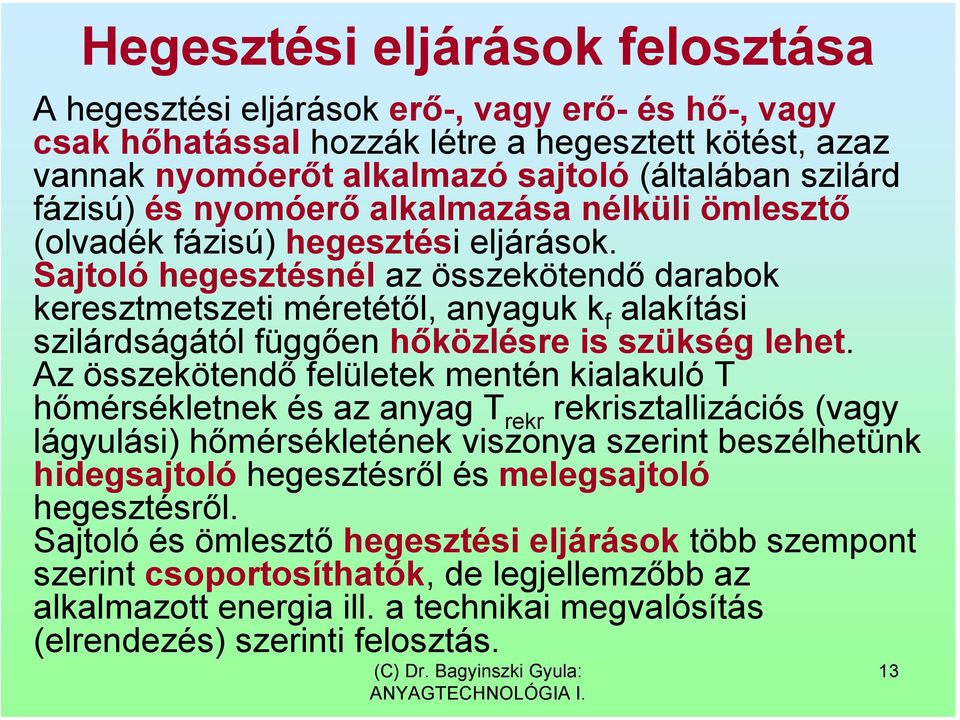 Hegesztési eljárások felosztása

A hegesztési eljárások erő-, vagy erő- és hő-, vagy csak hőhatással hozzák létre a hegesztett kötést, azaz vannak nyomóerőt alkalmazó sajtoló (általában szilárd fázisú) és nyomóerő alkalmazása nélküli ömlesztő (olvadék fázisú) hegesztési eljárások.
Sajtoló hegesztésnél az összekötendő darabok keresztmetszeti méretétől, anyaguk $k_f$ alakítási szilárdságától függően hőközlésre is szükség lehet.
Az összekötendő felületek mentén kialakuló T hőmérsékletnek és az anyag $T_{rekr}$ rekrisztallizációs (vagy lágyulási) hőmérsékletének viszonya szerint beszélhetünk hidegsajtoló hegesztésről és melegsajtoló hegesztésről.
Sajtoló és ömlesztő hegesztési eljárások több szempont szerint csoportosíthatók, de legjellemzőbb az alkalmazott energia ill. a technikai megvalósítás (elrendezés) szerinti felosztás.

(C) Dr. Bagyinszki Gyula: ANYAGTECHNOLÓGIA I.

13